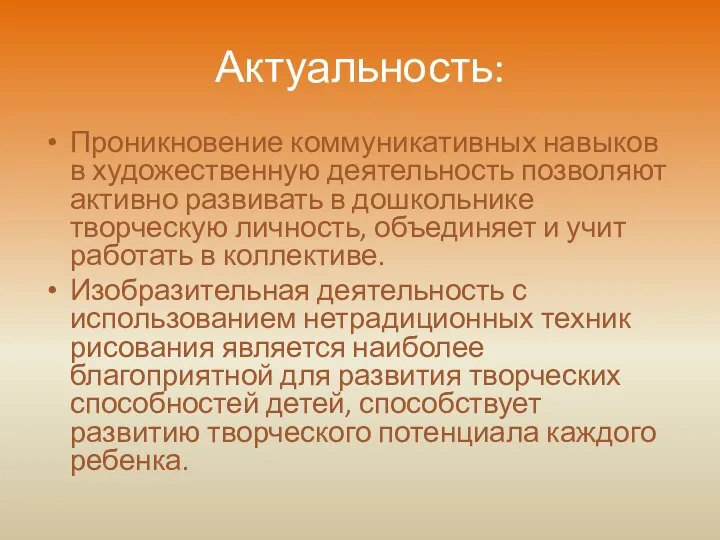 Актуальность:

• Проникновение коммуникативных навыков в художественную деятельность позволяют активно развивать в дошкольнике творческую личность, объединяет и учит работать в коллективе.

• Изобразительная деятельность с использованием нетрадиционных техник рисования является наиболее благоприятной для развития творческих способностей детей, способствует развитию творческого потенциала каждого ребенка.